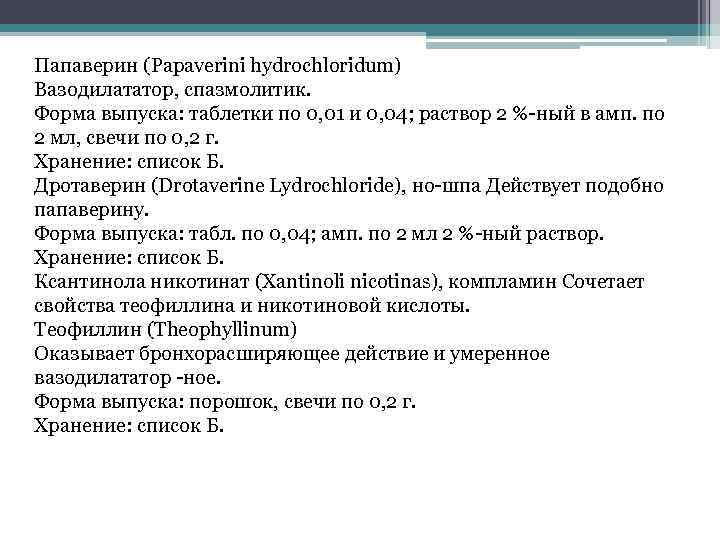 Папаверин (Papaverini hydrochloridum)
Вазодилататор, спазмолитик.
Форма выпуска: таблетки по 0,01 и 0,04; раствор 2 %-ный в амп. по 2 мл, свечи по 0,2 г.
Хранение: список Б.
Дротаверин (Drotaverine Lydrochloride), но-шпа Действует подобно папаверину.
Форма выпуска: табл. по 0,04; амп. по 2 мл 2 %-ный раствор.
Хранение: список Б.
Ксантинола никотинат (Xantinoli nicotinas), компламин Сочетает свойства теофиллина и никотиновой кислоты.
Теофиллин (Theophyllinum)
Оказывает бронхорасширяющее действие и умеренное вазодилататор -ное.
Форма выпуска: порошок, свечи по 0,2 г.
Хранение: список Б.